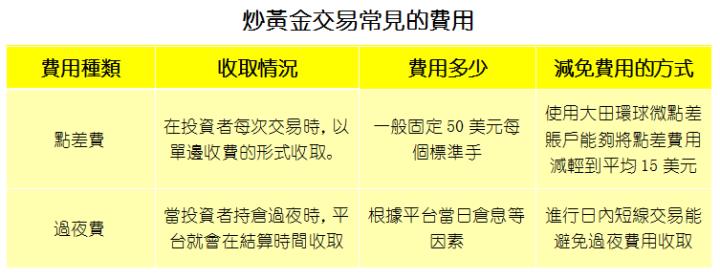 炒黃金交易常見的費用

| 費用種類 | 收取情況 | 費用多少 | 減免費用的方式 |
|---|---|---|---|
| 點差費 | 在投資者每次交易時，以單邊收費的形式收取。 | 一般固定 50 美元每個標準手 | 使用大田環球微點差賬戶能夠將點差費用減輕到平均 15 美元 |
| 過夜費 | 當投資者持倉過夜時，平台就會在結算時間收取 | 根據平台當日倉息等因素 | 進行日內短線交易能避免過夜費用收取 |